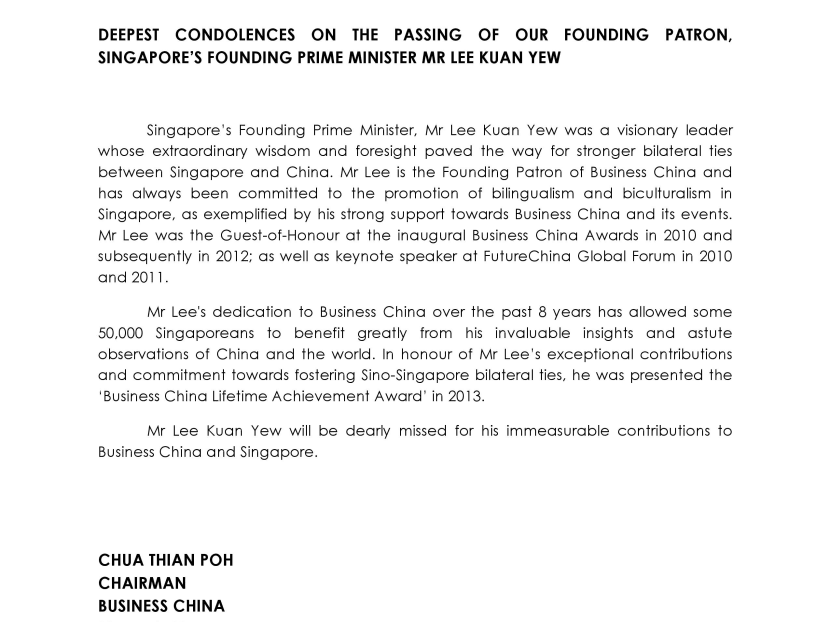 DEEPEST CONDOLENCES ON THE PASSING OF OUR FOUNDING PATRON, SINGAPORE'S FOUNDING PRIME MINISTER MR LEE KUAN YEW

Singapore's Founding Prime Minister, Mr Lee Kuan Yew was a visionary leader whose extraordinary wisdom and foresight paved the way for stronger bilateral ties between Singapore and China. Mr Lee is the Founding Patron of Business China and has always been committed to the promotion of bilingualism and biculturalism in Singapore, as exemplified by his strong support towards Business China and its events. Mr Lee was the Guest-of-Honour at the inaugural Business China Awards in 2010 and subsequently in 2012; as well as keynote speaker at FutureChina Global Forum in 2010 and 2011.

Mr Lee's dedication to Business China over the past 8 years has allowed some 50,000 Singaporeans to benefit greatly from his invaluable insights and astute observations of China and the world. In honour of Mr Lee's exceptional contributions and commitment towards fostering Sino-Singapore bilateral ties, he was presented the 'Business China Lifetime Achievement Award' in 2013.

Mr Lee Kuan Yew will be dearly missed for his immeasurable contributions to Business China and Singapore.

CHUA THIAN POH
CHAIRMAN
BUSINESS CHINA